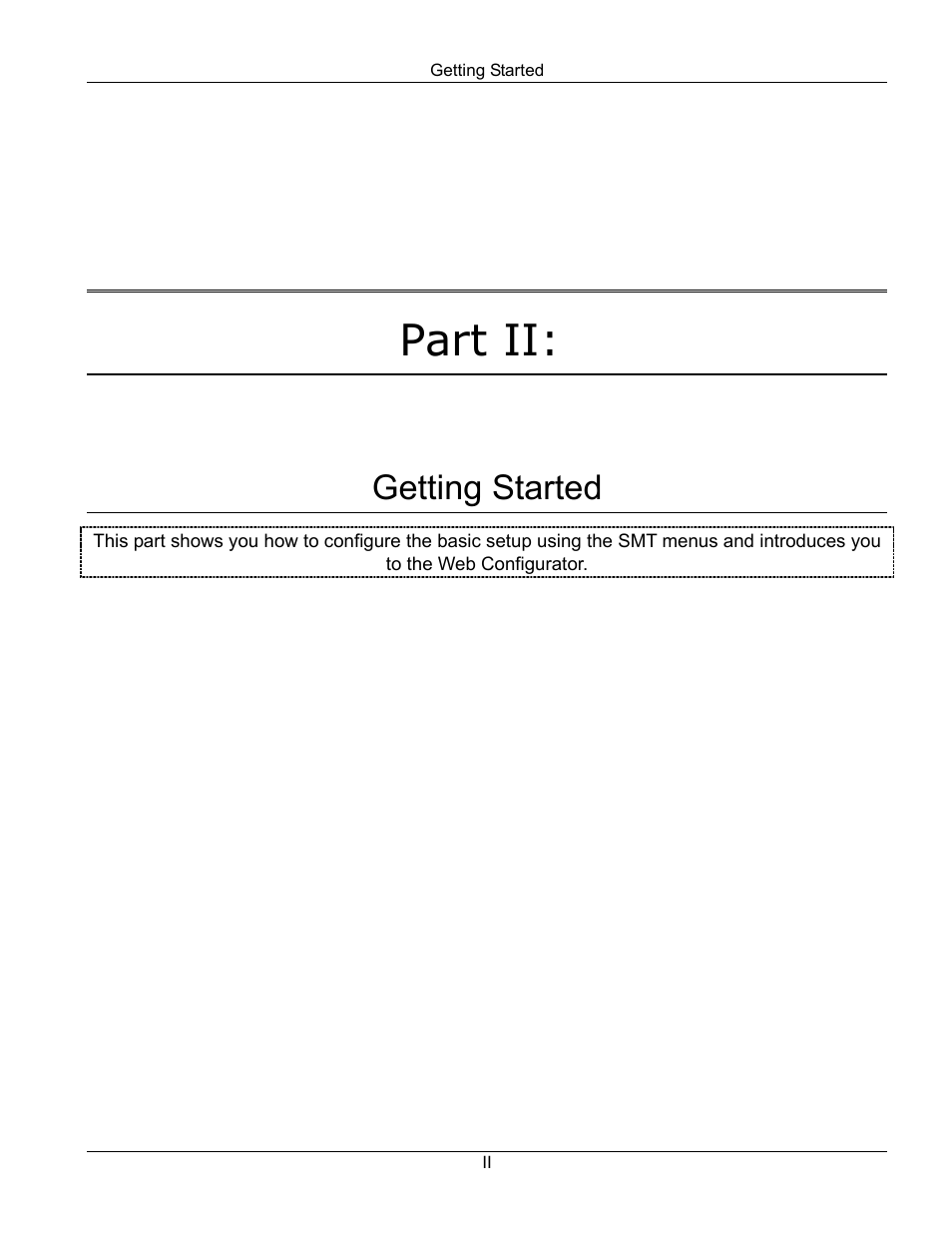 Getting Started

Part II:

Getting Started

This part shows you how to configure the basic setup using the SMT menus and introduces you to the Web Configurator.

II